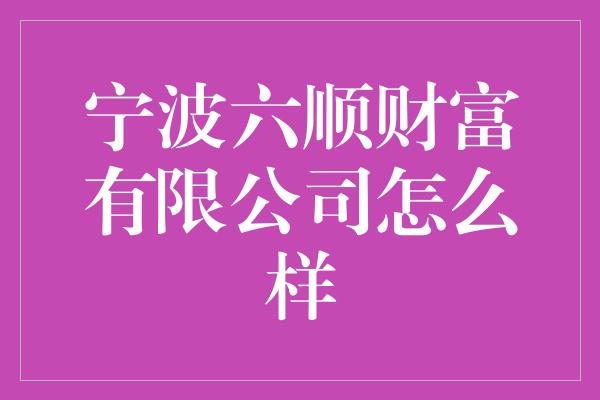 宁波六顺财富有限公司怎么样